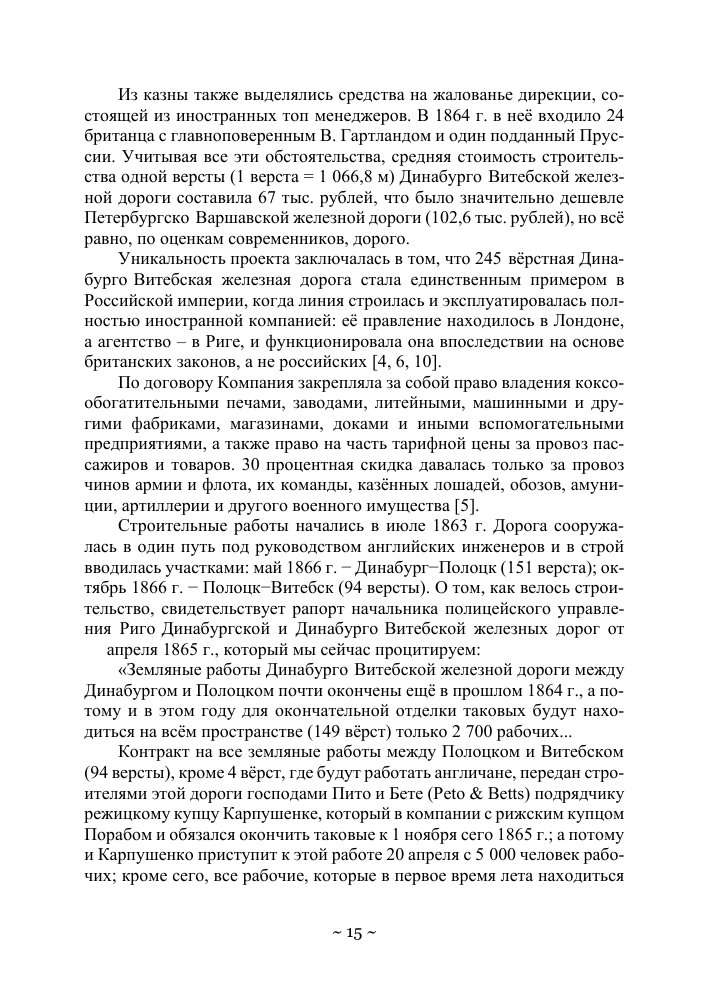 Из казны также выделялись средства на жалованье дирекции, состоящей из иностранных топ менеджеров. В 1864 г. в неё входило 24 британца с главноповеренным В. Гартландом и один подданный Пруссии. Учитывая все эти обстоятельства, средняя стоимость строительства одной версты (1 верста = 1 066,8 м) Динабурго Витебской железной дороги составила 67 тыс. рублей, что было значительно дешевле Петербургско Варшавской железной дороги (102,6 тыс. рублей), но всё равно, по оценкам современников, дорого.

Уникальность проекта заключалась в том, что 245 вёрстная Динабурго Витебская железная дорога стала единственным примером в Российской империи, когда линия строилась и эксплуатировалась полностью иностранной компанией: её правление находилось в Лондоне, а агентство – в Риге, и функционировала она впоследствии на основе британских законов, а не российских [4, 6, 10].

По договору Компания закрепляла за собой право владения коксообогатительными печами, заводами, литейными, машинными и другими фабриками, магазинами, доками и иными вспомогательными предприятиями, а также право на часть тарифной цены за провоз пассажиров и товаров. 30 процентная скидка давалась только за провоз чинов армии и флота, их команды, казённых лошадей, обозов, амуниции, артиллерии и другого военного имущества [5].

Строительные работы начались в июле 1863 г. Дорога сооружалась в один путь под руководством английских инженеров и в строй вводилась участками: май 1866 г. − Динабург−Полоцк (151 верста); октябрь 1866 г. − Полоцк−Витебск (94 версты). О том, как велось строительство, свидетельствует рапорт начальника полицейского управления Риго Динабургской и Динабурго Витебской железных дорог от апреля 1865 г., который мы сейчас процитируем:

«Земляные работы Динабурго Витебской железной дороги между Динабургом и Полоцком почти окончены ещё в прошлом 1864 г., а потому и в этом году для окончательной отделки таковых будут находиться на всём пространстве (149 вёрст) только 2 700 рабочих...

Контракт на все земляные работы между Полоцком и Витебском (94 версты), кроме 4 вёрст, где будут работать англичане, передан строителями этой дороги господами Пито и Бете (Peto & Betts) подрядчику режицкому купцу Карпушенке, который в компании с рижским купцом Порабом и обязался окончить таковые к 1 ноября сего 1865 г.; а потому и Карпушенко приступит к этой работе 20 апреля с 5 000 человек рабочих; кроме сего, все рабочие, которые в первое время лета находиться

~ 15 ~